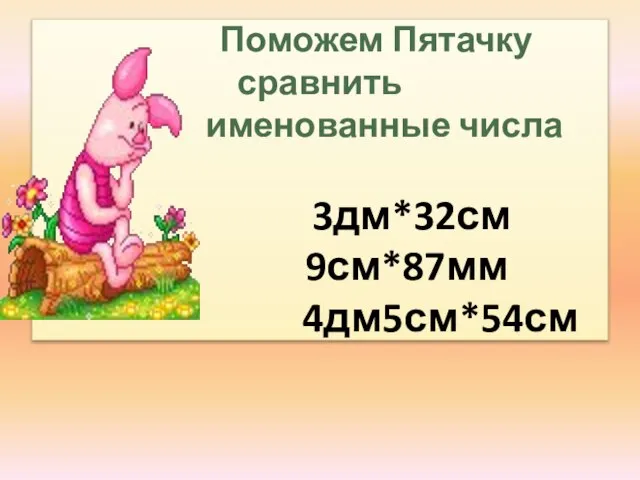 Поможем Пятачку сравнить именованные числа

3дм*32см
9см*87мм
4дм5см*54см